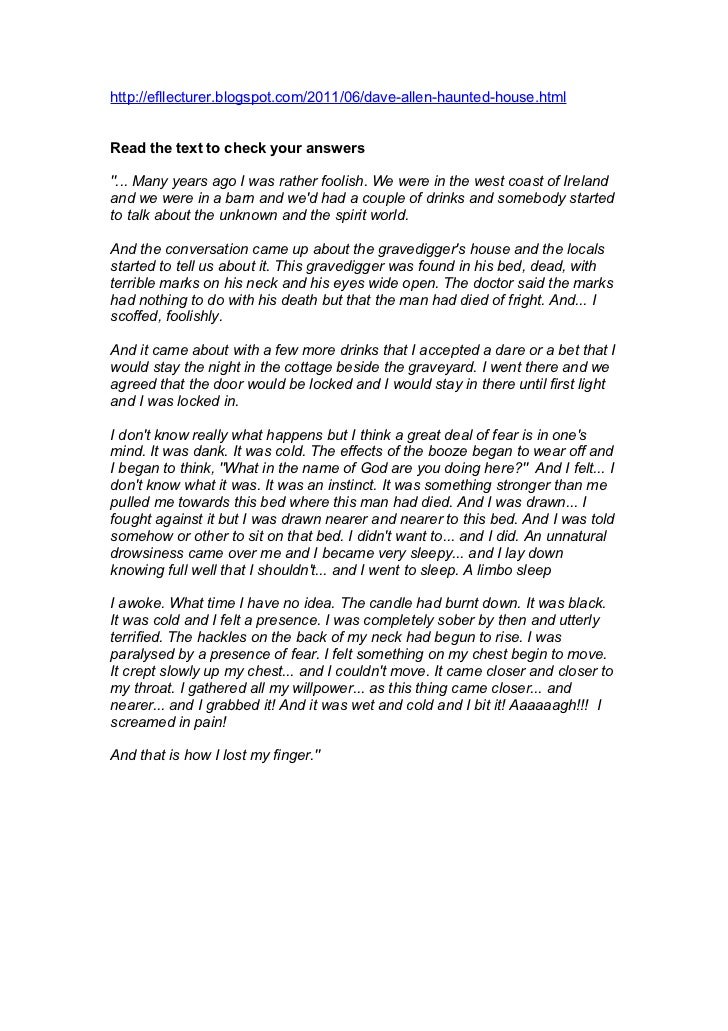 http://efllecturer.blogspot.com/2011/06/dave-allen-haunted-house.html

Read the text to check your answers

"... Many years ago I was rather foolish. We were in the west coast of Ireland and we were in a barn and we'd had a couple of drinks and somebody started to talk about the unknown and the spirit world.

And the conversation came up about the gravedigger's house and the locals started to tell us about it. This gravedigger was found in his bed, dead, with terrible marks on his neck and his eyes wide open. The doctor said the marks had nothing to do with his death but that the man had died of fright. And... I scoffed, foolishly.

And it came about with a few more drinks that I accepted a dare or a bet that I would stay the night in the cottage beside the graveyard. I went there and we agreed that the door would be locked and I would stay in there until first light and I was locked in.

I don't know really what happens but I think a great deal of fear is in one's mind. It was dank. It was cold. The effects of the booze began to wear off and I began to think, "What in the name of God are you doing here?" And I felt... I don't know what it was. It was an instinct. It was something stronger than me pulled me towards this bed where this man had died. And I was drawn... I fought against it but I was drawn nearer and nearer to this bed. And I was told somehow or other to sit on that bed. I didn't want to... and I did. An unnatural drowsiness came over me and I became very sleepy... and I lay down knowing full well that I shouldn't... and I went to sleep. A limbo sleep

I awoke. What time I have no idea. The candle had burnt down. It was black. It was cold and I felt a presence. I was completely sober by then and utterly terrified. The hackles on the back of my neck had begun to rise. I was paralysed by a presence of fear. I felt something on my chest begin to move. It crept slowly up my chest... and I couldn't move. It came closer and closer to my throat. I gathered all my willpower... as this thing came closer... and nearer... and I grabbed it! And it was wet and cold and I bit it! Aaaaaagh!!! I screamed in pain!

And that is how I lost my finger."